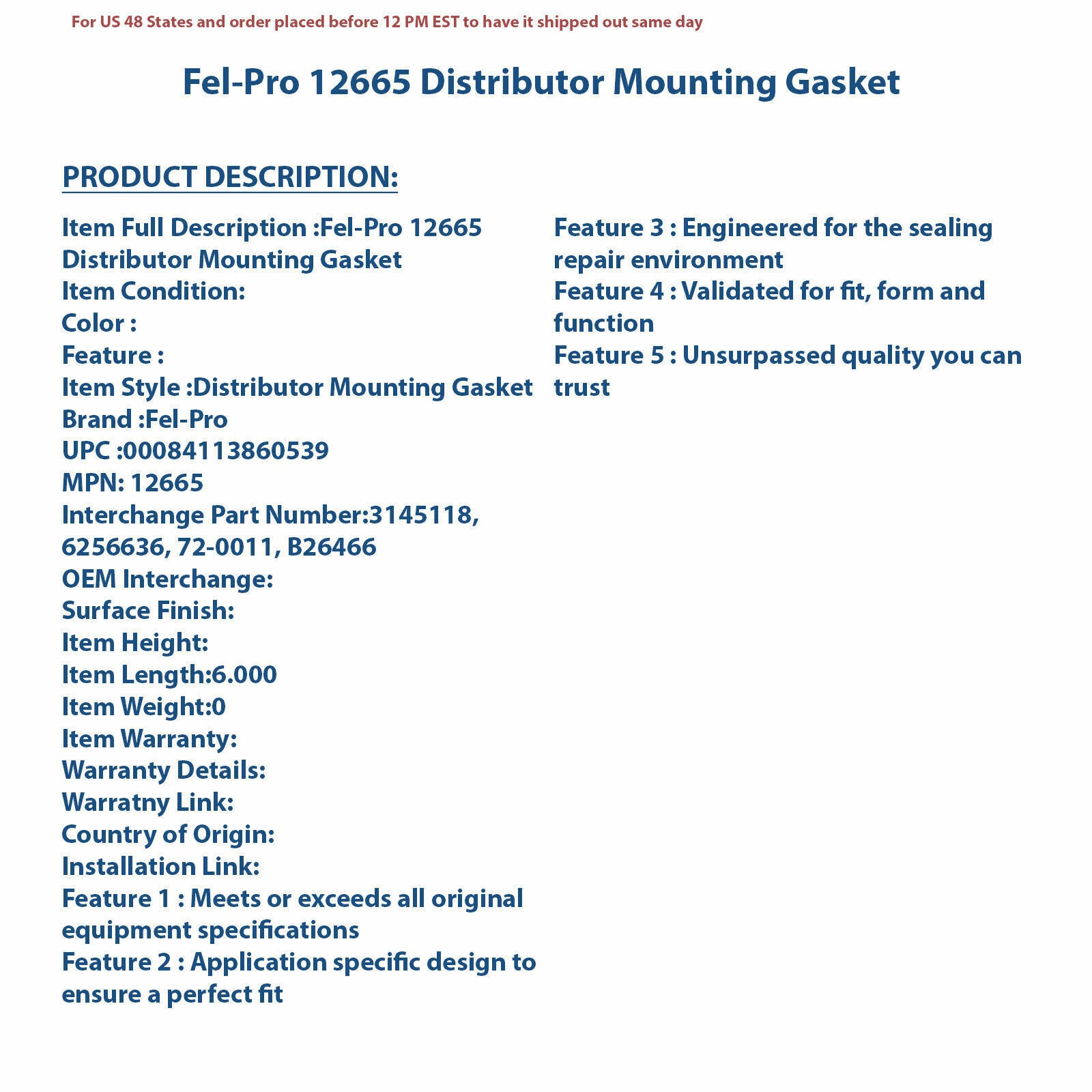 For US 48 States and order placed before 12 PM EST to have it shipped out same day

Fel-Pro 12665 Distributor Mounting Gasket

PRODUCT DESCRIPTION:

Item Full Description :Fel-Pro 12665 Distributor Mounting Gasket
Item Condition:
Color :
Feature :
Item Style :Distributor Mounting Gasket
Brand :Fel-Pro
UPC :00084113860539
MPN: 12665
Interchange Part Number:3145118, 6256636, 72-0011, B26466
OEM Interchange:
Surface Finish:
Item Height:
Item Length:6.000
Item Weight:0
Item Warranty:
Warranty Details:
Warratny Link:
Country of Origin:
Installation Link:
Feature 1 : Meets or exceeds all original equipment specifications
Feature 2 : Application specific design to ensure a perfect fit

Feature 3 : Engineered for the sealing repair environment
Feature 4 : Validated for fit, form and function
Feature 5 : Unsurpassed quality you can trust